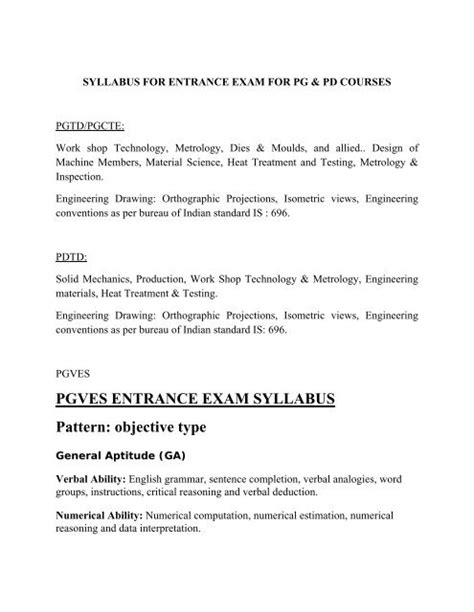 SYLLABUS FOR ENTRANCE EXAM FOR PG & PD COURSES

PGTD/PGCTE:

Work shop Technology, Metrology, Dies & Moulds, and allied.. Design of Machine Members, Material Science, Heat Treatment and Testing, Metrology & Inspection.

Engineering Drawing: Orthographic Projections, Isometric views, Engineering conventions as per bureau of Indian standard IS : 696.

PDTD:

Solid Mechanics, Production, Work Shop Technology & Metrology, Engineering materials, Heat Treatment & Testing.

Engineering Drawing: Orthographic Projections, Isometric views, Engineering conventions as per bureau of Indian standard IS: 696.

PGVES

PGVES ENTRANCE EXAM SYLLABUS

Pattern: objective type

General Aptitude (GA)

Verbal Ability: English grammar, sentence completion, verbal analogies, word groups, instructions, critical reasoning and verbal deduction.

Numerical Ability: Numerical computation, numerical estimation, numerical reasoning and data interpretation.